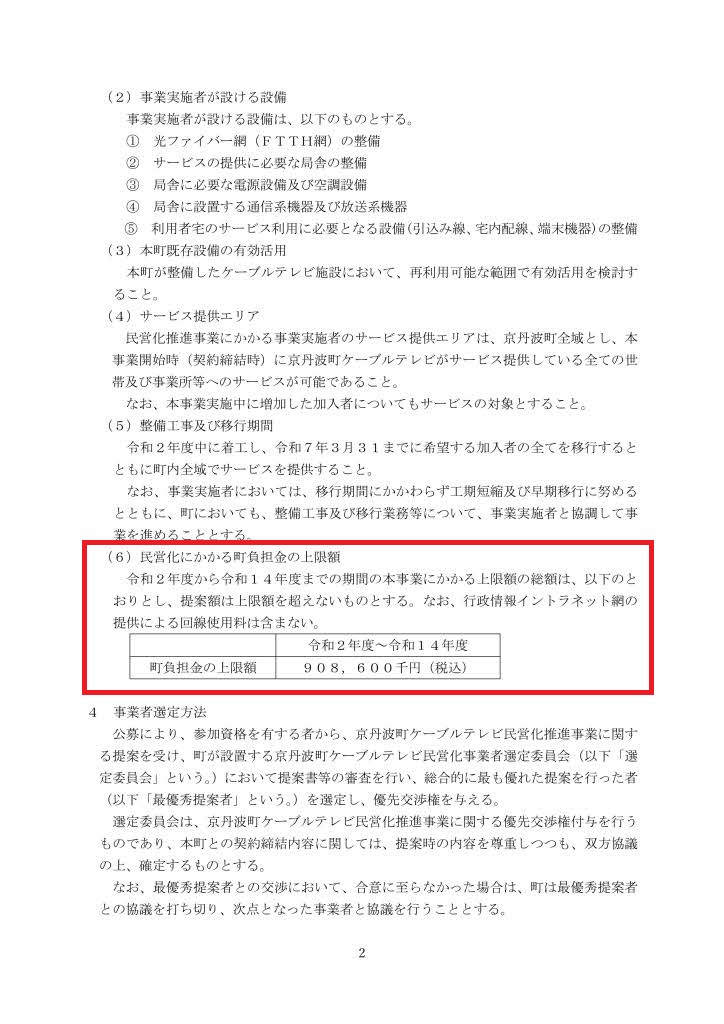 （２）事業実施者が設ける設備
事業実施者が設ける設備は、以下のものとする。
① 光ファイバー網（ＦＴＴＨ網）の整備
② サービスの提供に必要な局舎の整備
③ 局舎に必要な電源設備及び空調設備
④ 局舎に設置する通信系機器及び放送系機器
⑤ 利用者宅のサービス利用に必要となる設備（引込み線、宅内配線、端末機器）の整備
（３）本町既存設備の有効活用
本町が整備したケーブルテレビ施設において、再利用可能な範囲で有効活用を検討すること。
（４）サービス提供エリア
民営化推進事業にかかる事業実施者のサービス提供エリアは、京丹波町全域とし、本事業開始時（契約締結時）に京丹波町ケーブルテレビがサービス提供している全ての世帯及び事業所等へのサービスが可能であること。
なお、本事業実施中に増加した加入者についてもサービスの対象とすること。
（５）整備工事及び移行期間
令和２年度中に着工し、令和７年３月３１までに希望する加入者の全てを移行するとともに町内全域でサービスを提供すること。
なお、事業実施者においては、移行期間にかかわらず工期短縮及び早期移行に努めるとともに、町においても、整備工事及び移行業務等について、事業実施者と協調して事業を進めることとする。
（６）民営化にかかる町負担金の上限額
令和２年度から令和１４年度までの期間の本事業にかかる上限額の総額は、以下のとおりとし、提案額は上限額を超えないものとする。なお、行政情報イントラネット網の提供による回線使用料は含まない。

| | 令和２年度～令和１４年度 |
|---|---|
| 町負担金の上限額 | ９０８，６００千円（税込） |

４　事業者選定方法
公募により、参加資格を有する者から、京丹波町ケーブルテレビ民営化推進事業に関する提案を受け、町が設置する京丹波町ケーブルテレビ民営化事業者選定委員会（以下「選定委員会」という。）において提案書等の審査を行い、総合的に最も優れた提案を行った者（以下「最優秀提案者」という。）を選定し、優先交渉権を与える。
選定委員会は、京丹波町ケーブルテレビ民営化推進事業に関する優先交渉権付与を行うものであり、本町との契約締結内容に関しては、提案時の内容を尊重しつつも、双方協議の上、確定するものとする。
なお、最優秀提案者との交渉において、合意に至らなかった場合は、町は最優秀提案者との協議を打ち切り、次点となった事業者と協議を行うこととする。

2